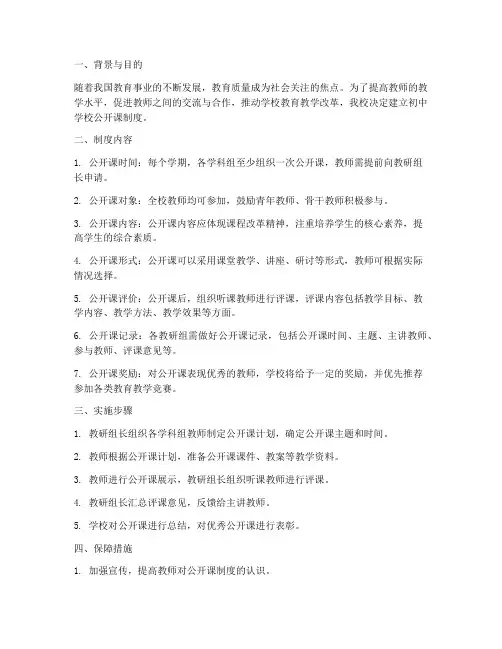 一、背景与目的

随着我国教育事业的不断发展，教育质量成为社会关注的焦点。为了提高教师的教学水平，促进教师之间的交流与合作，推动学校教育教学改革，我校决定建立初中学校公开课制度。

二、制度内容

1. 公开课时间：每个学期，各学科组至少组织一次公开课，教师需提前向教研组长申请。

2. 公开课对象：全校教师均可参加，鼓励青年教师、骨干教师积极参与。

3. 公开课内容：公开课内容应体现课程改革精神，注重培养学生的核心素养，提高学生的综合素质。

4. 公开课形式：公开课可以采用课堂教学、讲座、研讨等形式，教师可根据实际情况选择。

5. 公开课评价：公开课后，组织听课教师进行评课，评课内容包括教学目标、教学内容、教学方法、教学效果等方面。

6. 公开课记录：各教研组需做好公开课记录，包括公开课时间、主题、主讲教师、参与教师、评课意见等。

7. 公开课奖励：对公开课表现优秀的教师，学校将给予一定的奖励，并优先推荐参加各类教育教学竞赛。

三、实施步骤

1. 教研组长组织各学科组教师制定公开课计划，确定公开课主题和时间。

2. 教师根据公开课计划，准备公开课课件、教案等教学资料。

3. 教师进行公开课展示，教研组长组织听课教师进行评课。

4. 教研组长汇总评课意见，反馈给主讲教师。

5. 学校对公开课进行总结，对优秀公开课进行表彰。

四、保障措施

1. 加强宣传，提高教师对公开课制度的认识。